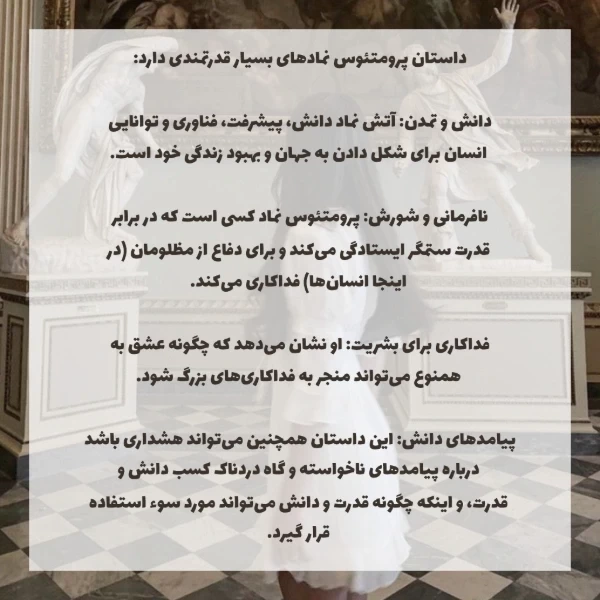 داستان پرومتئوس نمادهای بسیار قدرتمندی دارد:

دانش و تمدن: آتش نماد دانش، پیشرفت، فناوری و توانایی انسان برای شکل دادن به جهان و بهبود زندگی خود است.

نافرمانی و شورش: پرومتئوس نماد کسی است که در برابر قدرت ستمگر ایستادگی می‌کند و برای دفاع از مظلومان (در اینجا انسان‌ها) فداکاری می‌کند.

فداکاری برای بشریت: او نشان می‌دهد که چگونه عشق به همنوع می‌تواند منجر به فداکاری‌های بزرگ شود.

پیامدهای دانش: این داستان همچنین می‌تواند هشداری باشد درباره پیامدهای ناخواسته و گاه دردناک کسب دانش و قدرت، و اینکه چگونه قدرت و دانش می‌تواند مورد سوء استفاده قرار گیرد.